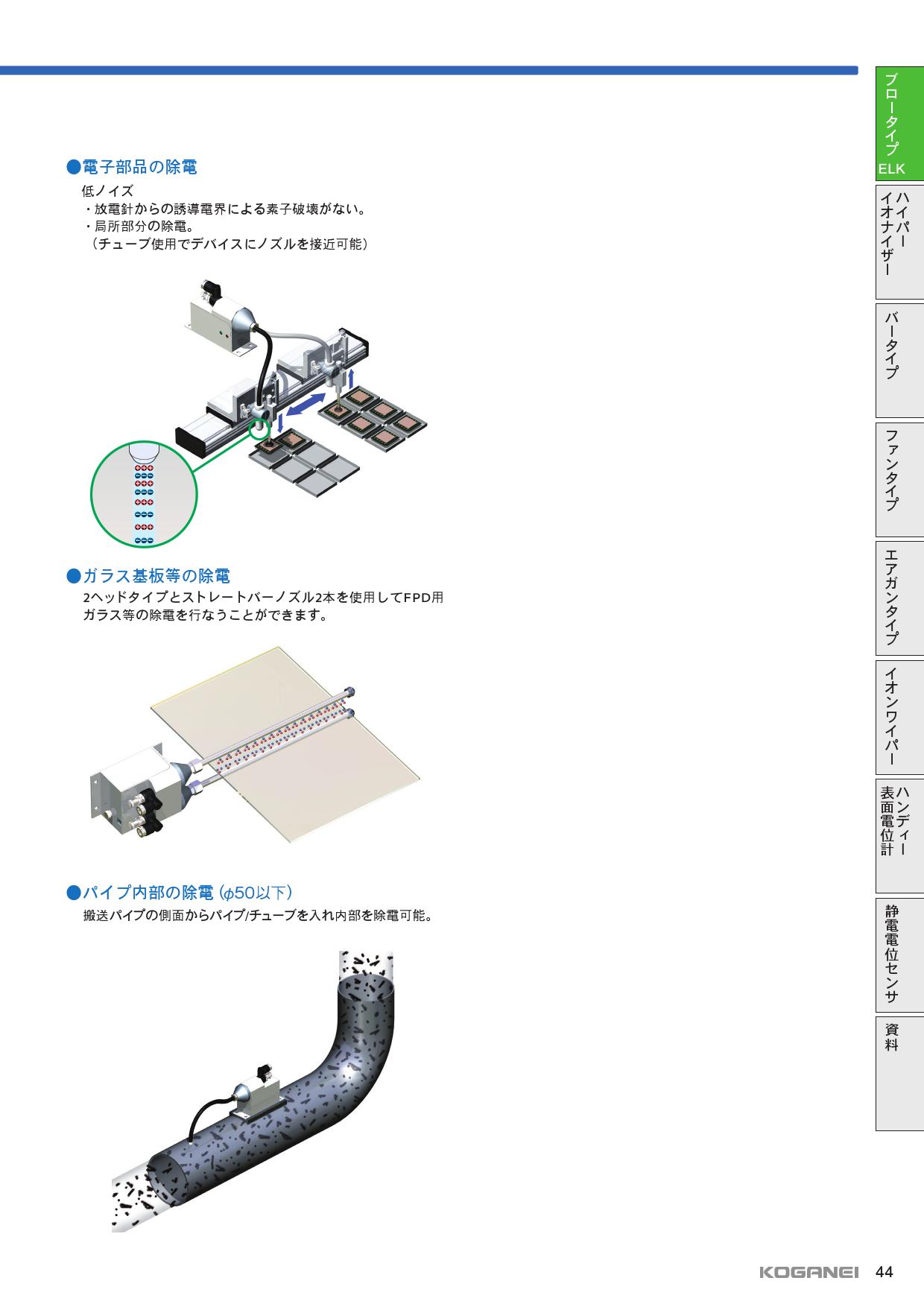 ●電子部品の除電
低ノイズ
・放電針からの誘導電界による素子破壊がない。
・局所部分の除電。
（チューブ使用でデバイスにノズルを接近可能）

●ガラス基板等の除電
2ヘッドタイプとストレートバーノズル2本を使用してFPD用ガラス等の除電を行なうことができます。

●パイプ内部の除電（$\phi$50以下）
搬送パイプの側面からパイプ/チューブを入れ内部を除電可能。

ブロータイプ ELK
ハイパーイオナイザー
バータイプ
ファンタイプ
エアガンタイプ
イオンワイパー
ハンディー表面電位計
静電電位センサ
資料

KOGANEI 44